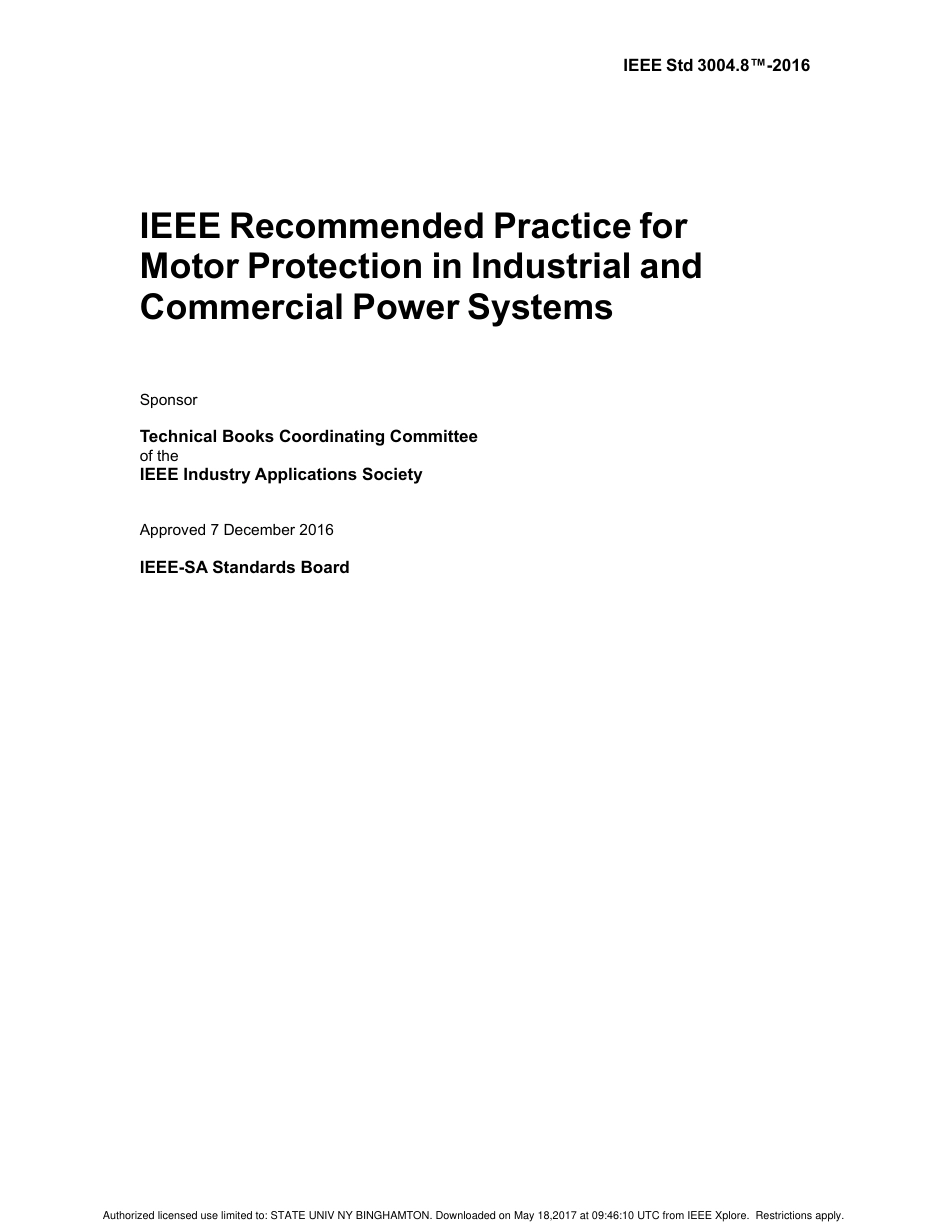 IEEE Std 3004.8™-2016

IEEE Recommended Practice for Motor Protection in Industrial and Commercial Power Systems

Sponsor

Technical Books Coordinating Committee
of the
IEEE Industry Applications Society

Approved 7 December 2016

IEEE-SA Standards Board

Authorized licensed use limited to: STATE UNIV NY BINGHAMTON. Downloaded on May 18,2017 at 09:46:10 UTC from IEEE Xplore. Restrictions apply.